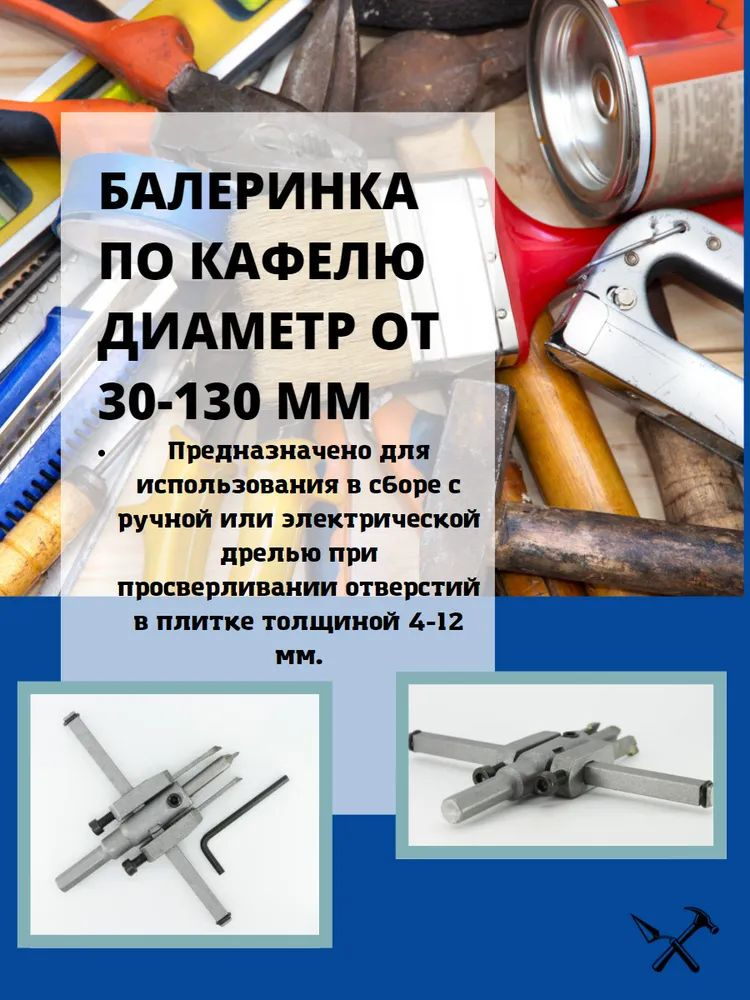 БАЛЕРИНКА ПО КАФЕЛЮ ДИАМЕТР ОТ 30-130 ММ

• Предназначено для использования в сборе с ручной или электрической дрелью при просверливании отверстий в плитке толщиной 4-12 мм.